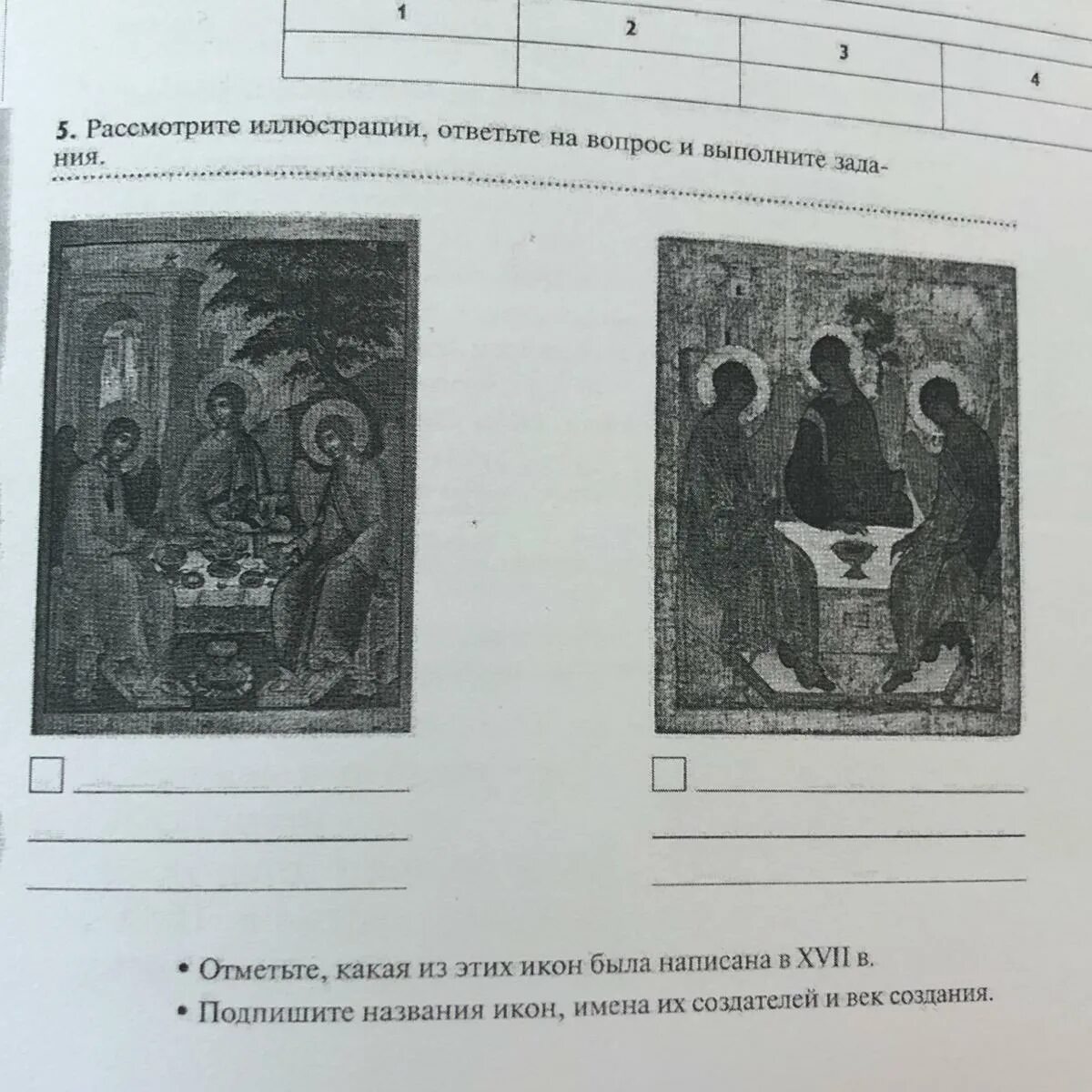 | 1 | 2 | 3 | 4 |
|---|---|---|---|
| | | | |

5. Рассмотрите иллюстрации, ответьте на вопрос и выполните задания.

• Отметьте, какая из этих икон была написана в XVII в.
• Подпишите названия икон, имена их создателей и век создания.